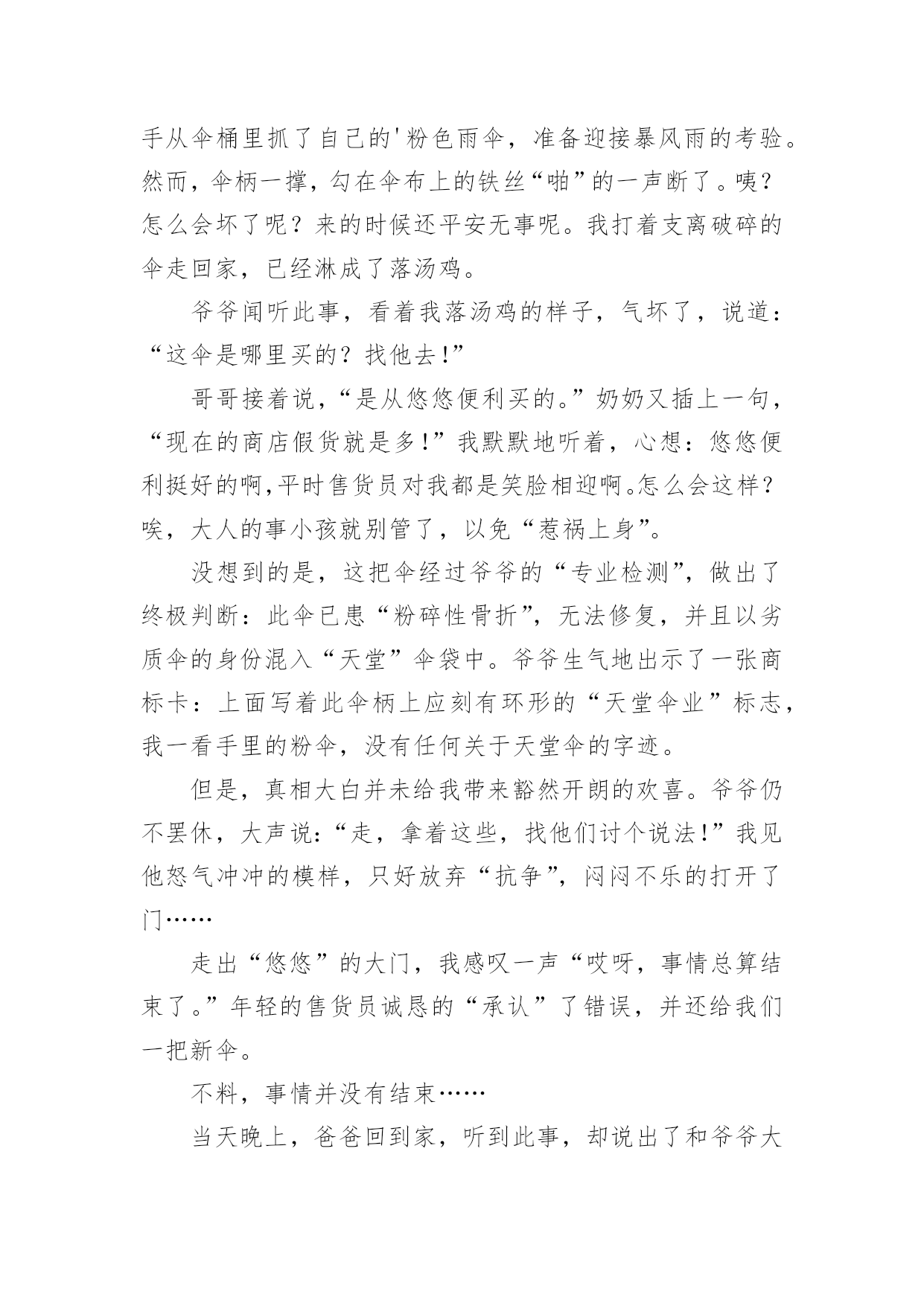 手从伞桶里抓了自己的'粉色雨伞，准备迎接暴风雨的考验。然而，伞柄一撑，勾在伞布上的铁丝“啪”的一声断了。咦？怎么会坏了呢？来的时候还平安无事呢。我打着支离破碎的伞走回家，已经淋成了落汤鸡。

爷爷闻听此事，看着我落汤鸡的样子，气坏了，说道：“这伞是哪里买的？找他去！”

哥哥接着说，“是从悠悠便利买的。”奶奶又插上一句，“现在的商店假货就是多！”我默默地听着，心想：悠悠便利挺好的啊,平时售货员对我都是笑脸相迎啊。怎么会这样？唉，大人的事小孩就别管了，以免“惹祸上身”。

没想到的是，这把伞经过爷爷的“专业检测”，做出了终极判断：此伞已患“粉碎性骨折”，无法修复，并且以劣质伞的身份混入“天堂”伞袋中。爷爷生气地出示了一张商标卡：上面写着此伞柄上应刻有环形的“天堂伞业”标志，我一看手里的粉伞，没有任何关于天堂伞的字迹。

但是，真相大白并未给我带来豁然开朗的欢喜。爷爷仍不罢休，大声说：“走，拿着这些，找他们讨个说法！”我见他怒气冲冲的模样，只好放弃“抗争”，闷闷不乐的打开了门……

走出“悠悠”的大门，我感叹一声“哎呀，事情总算结束了。”年轻的售货员诚恳的“承认”了错误，并还给我们一把新伞。

不料，事情并没有结束……

当天晚上，爸爸回到家，听到此事，却说出了和爷爷大